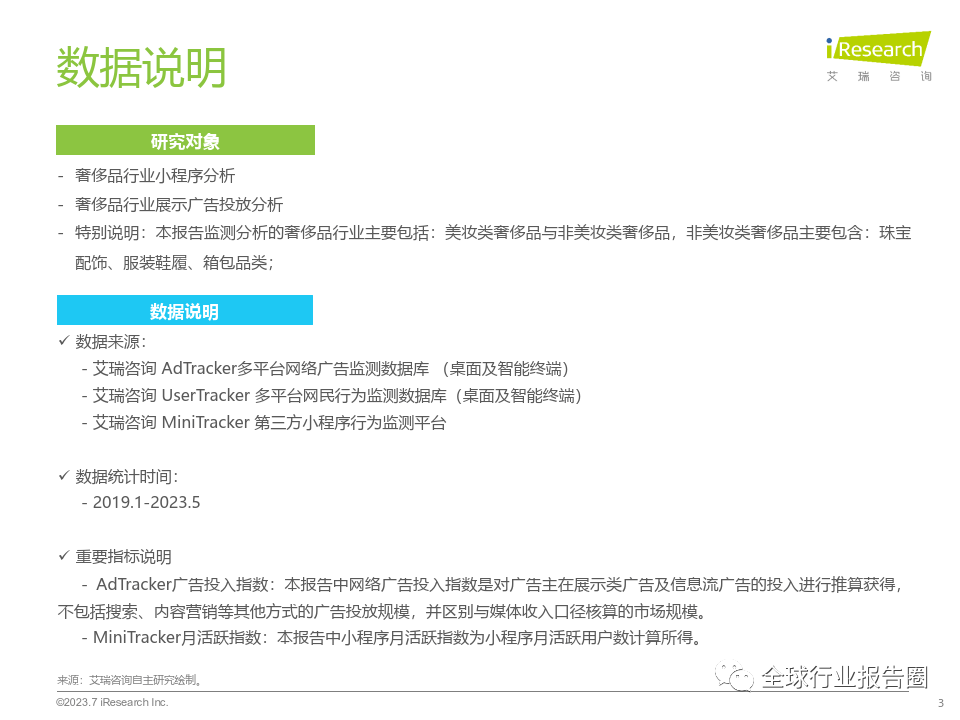 数据说明

iResearch
艾 瑞 咨 询

研究对象

- 奢侈品行业小程序分析
- 奢侈品行业展示广告投放分析
- 特别说明：本报告监测分析的奢侈品行业主要包括：美妆类奢侈品与非美妆类奢侈品，非美妆类奢侈品主要包含：珠宝配饰、服装鞋履、箱包品类；

数据说明

✓ 数据来源：
- 艾瑞咨询 AdTracker多平台网络广告监测数据库 （桌面及智能终端）
- 艾瑞咨询 UserTracker 多平台网民行为监测数据库（桌面及智能终端）
- 艾瑞咨询 MiniTracker 第三方小程序行为监测平台

✓ 数据统计时间：
- 2019.1-2023.5

✓ 重要指标说明
- AdTracker广告投入指数：本报告中网络广告投入指数是对广告主在展示类广告及信息流广告的投入进行推算获得，不包括搜索、内容营销等其他方式的广告投放规模，并区别与媒体收入口径核算的市场规模。
- MiniTracker月活跃指数：本报告中小程序月活跃指数为小程序月活跃用户数计算所得。

来源：艾瑞咨询自主研究绘制。

全球行业报告圈

©2023.7 iResearch Inc.

3